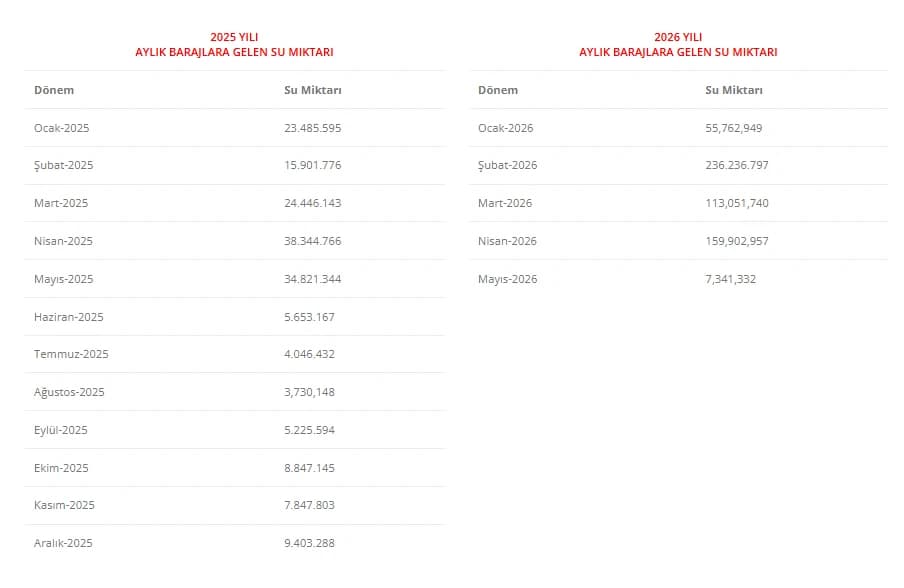 2025 YILI
AYLIK BARAJLARA GELEN SU MIKTARI

| Dönem | Su Miktarı |
|---|---|
| Ocak-2025 | 23.485.595 |
| Şubat-2025 | 15.901.776 |
| Mart-2025 | 24.446.143 |
| Nisan-2025 | 38.344.766 |
| Mayıs-2025 | 34.821.344 |
| Haziran-2025 | 5.653.167 |
| Temmuz-2025 | 4.046.432 |
| Ağustos-2025 | 3,730,148 |
| Eylül-2025 | 5.225.594 |
| Ekim-2025 | 8.847.145 |
| Kasım-2025 | 7.847.803 |
| Aralık-2025 | 9.403.288 |

2026 YILI
AYLIK BARAJLARA GELEN SU MIKTARI

| Dönem | Su Miktarı |
|---|---|
| Ocak-2026 | 55,762,949 |
| Şubat-2026 | 236.236.797 |
| Mart-2026 | 113,051,740 |
| Nisan-2026 | 159,902,957 |
| Mayıs-2026 | 7,341,332 |